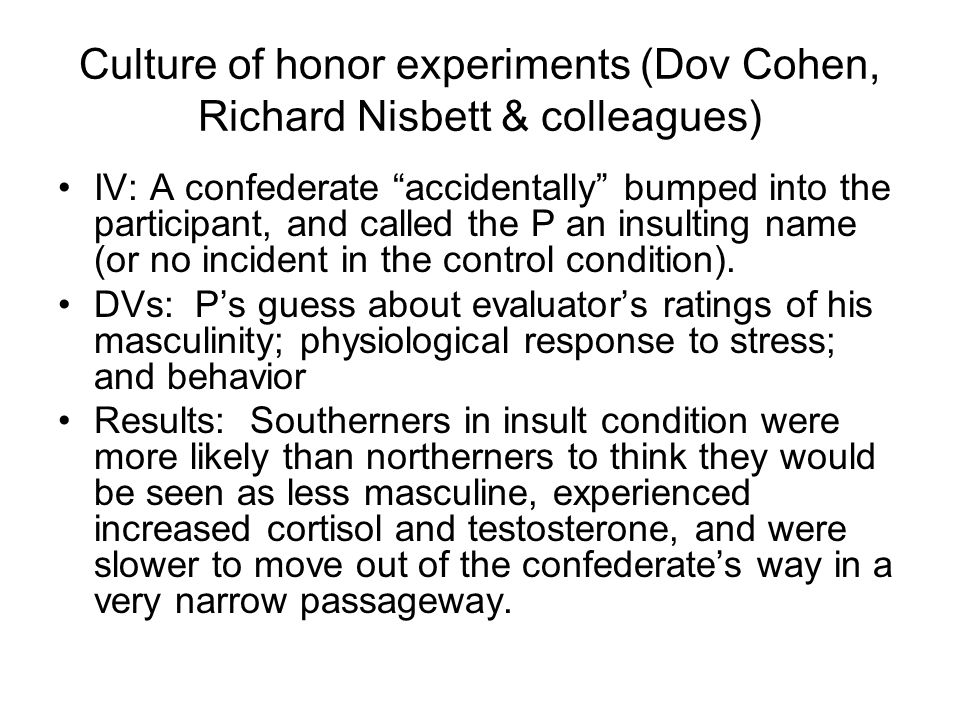 Culture of honor experiments (Dov Cohen, Richard Nisbett & colleagues)

• IV: A confederate “accidentally” bumped into the participant, and called the P an insulting name (or no incident in the control condition).
• DVs: P’s guess about evaluator’s ratings of his masculinity; physiological response to stress; and behavior
• Results: Southerners in insult condition were more likely than northerners to think they would be seen as less masculine, experienced increased cortisol and testosterone, and were slower to move out of the confederate’s way in a very narrow passageway.